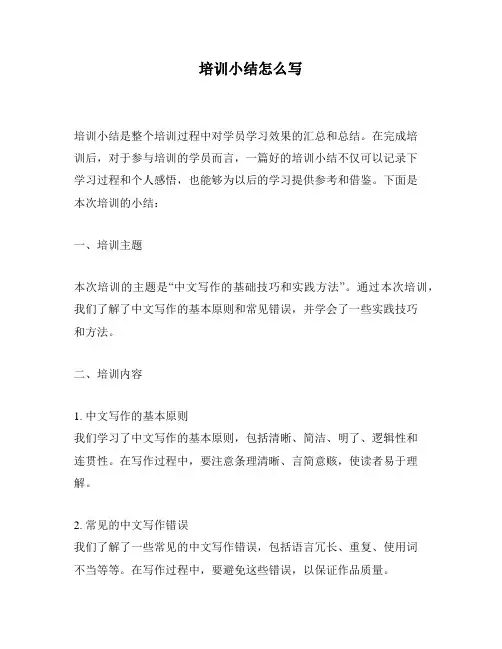 培训小结怎么写

培训小结是整个培训过程中对学员学习效果的汇总和总结。在完成培训后，对于参与培训的学员而言，一篇好的培训小结不仅可以记录下学习过程和个人感悟，也能够为以后的学习提供参考和借鉴。下面是本次培训的小结：

一、培训主题

本次培训的主题是“中文写作的基础技巧和实践方法”。通过本次培训，我们了解了中文写作的基本原则和常见错误，并学会了一些实践技巧和方法。

二、培训内容

1. 中文写作的基本原则
我们学习了中文写作的基本原则，包括清晰、简洁、明了、逻辑性和连贯性。在写作过程中，要注意条理清晰、言简意赅，使读者易于理解。

2. 常见的中文写作错误
我们了解了一些常见的中文写作错误，包括语言冗长、重复、使用词不当等等。在写作过程中，要避免这些错误，以保证作品质量。